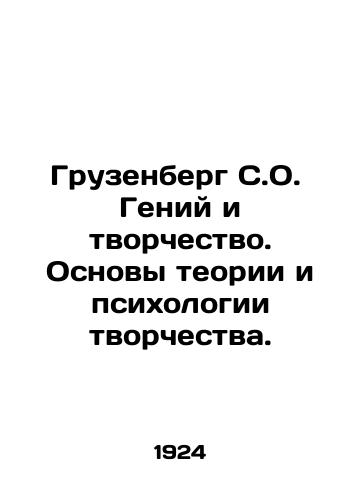 Грузенберг С.О. Гений и творчество. Основы теории и психологии творчества.

1924